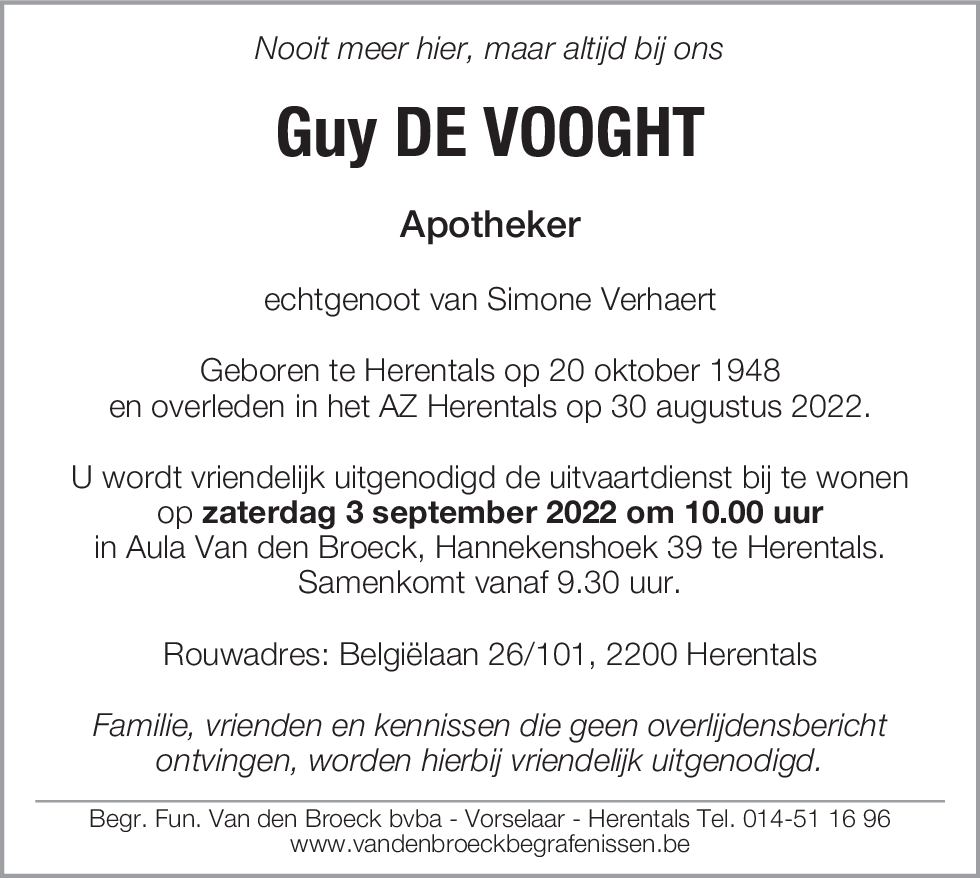 Nooit meer hier, maar altijd bij ons

Guy DE VOOGHT

Apotheker

echtgenoot van Simone Verhaert

Geboren te Herentals op 20 oktober 1948
en overleden in het AZ Herentals op 30 augustus 2022.

U wordt vriendelijk uitgenodigd de uitvaartdienst bij te wonen op zaterdag 3 september 2022 om 10.00 uur in Aula Van den Broeck, Hannekenshoek 39 te Herentals. Samenkomt vanaf 9.30 uur.

Rouwadres: Belgiëlaan 26/101, 2200 Herentals

Familie, vrienden en kennissen die geen overlijdensbericht ontvingen, worden hierbij vriendelijk uitgenodigd.

Begr. Fun. Van den Broeck bvba - Vorselaar - Herentals Tel. 014-51 16 96
www.vandenbroeckbegrafenissen.be